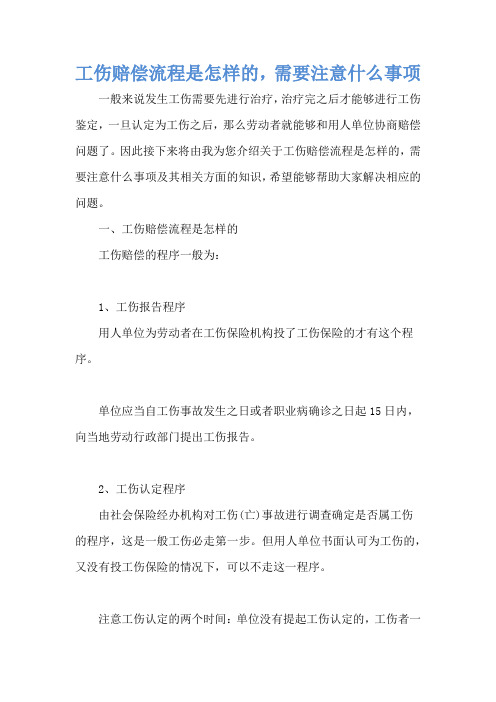 工伤赔偿流程是怎样的，需要注意什么事项

一般来说发生工伤需要先进行治疗，治疗完之后才能够进行工伤鉴定，一旦认定为工伤之后，那么劳动者就能够和用人单位协商赔偿问题了。因此接下来将由我为您介绍关于工伤赔偿流程是怎样的，需要注意什么事项及其相关方面的知识，希望能够帮助大家解决相应的问题。

一、工伤赔偿流程是怎样的

工伤赔偿的程序一般为：

1、工伤报告程序

用人单位为劳动者在工伤保险机构投了工伤保险的才有这个程序。

单位应当自工伤事故发生之日或者职业病确诊之日起15日内，向当地劳动行政部门提出工伤报告。

2、工伤认定程序

由社会保险经办机构对工伤(亡)事故进行调查确定是否属工伤的程序，这是一般工伤必走第一步。但用人单位书面认可为工伤的，又没有投工伤保险的情况下，可以不走这一程序。

注意工伤认定的两个时间：单位没有提起工伤认定的，工伤者一